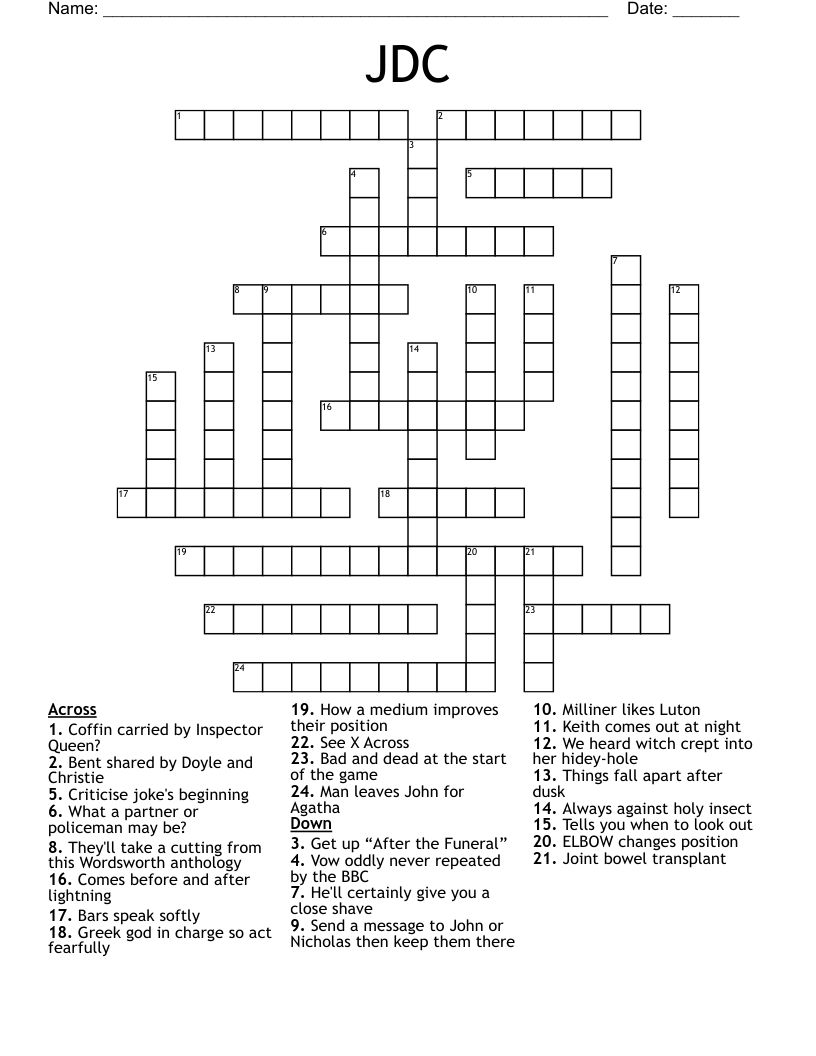 Name: ____ Date: ____

JDC

1 2 3 4 5 6 7 8 9 10 11 12 13 14 15 16 17 18 19 20 21 22 23 24

Across
1. Coffin carried by Inspector Queen?
2. Bent shared by Doyle and Christie
5. Criticise joke's beginning
6. What a partner or policeman may be?
8. They'll take a cutting from this Wordsworth anthology
16. Comes before and after lightning
17. Bars speak softly
18. Greek god in charge so act fearfully
19. How a medium improves their position
22. See X Across
23. Bad and dead at the start of the game
24. Man leaves John for Agatha

Down
3. Get up "After the Funeral"
4. Vow oddly never repeated by the BBC
7. He'll certainly give you a close shave
9. Send a message to John or Nicholas then keep them there
10. Milliner likes Luton
11. Keith comes out at night
12. We heard witch crept into her hidey-hole
13. Things fall apart after dusk
14. Always against holy insect
15. Tells you when to look out
20. ELBOW changes position
21. Joint bowel transplant